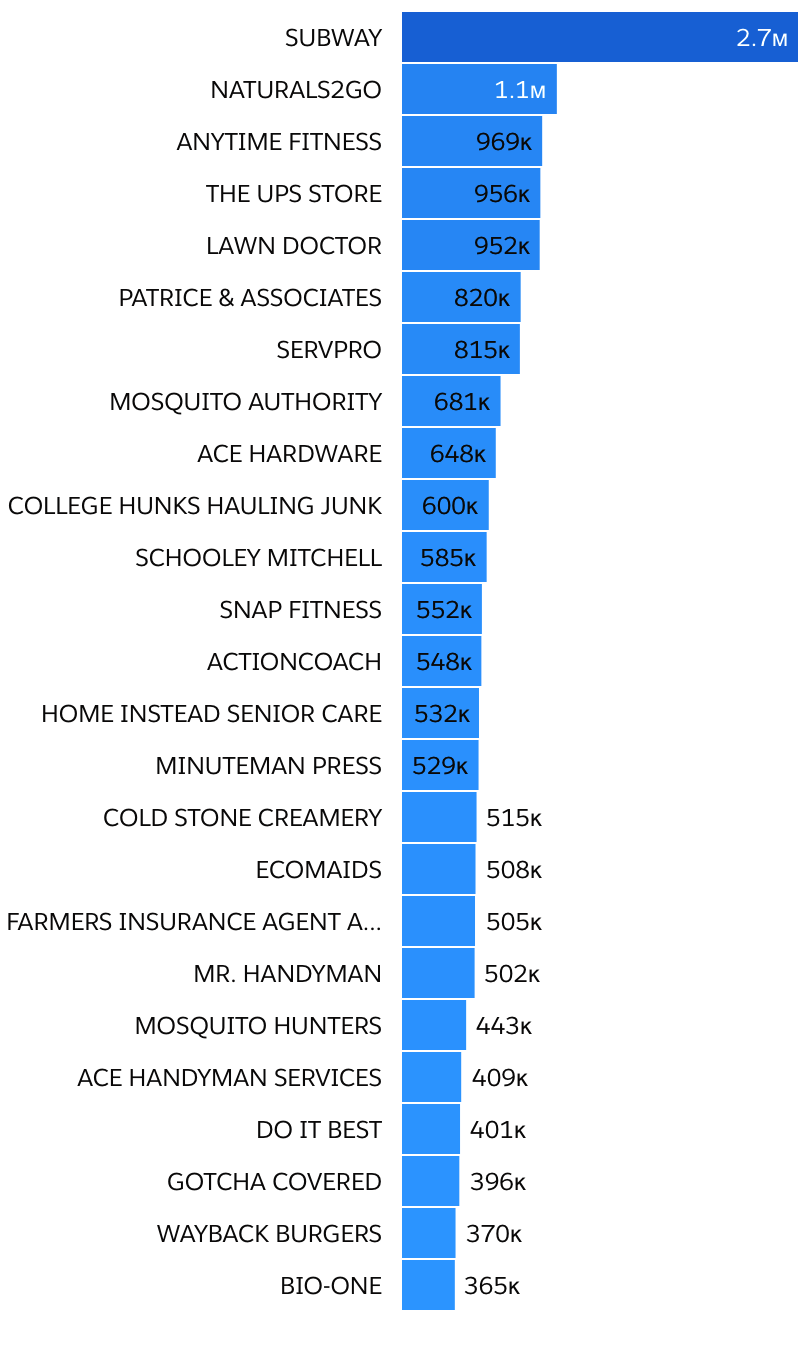 SUBWAY 2.7м
NATURALS2GO 1.1м
ANYTIME FITNESS 969к
THE UPS STORE 956к
LAWN DOCTOR 952к
PATRICE & ASSOCIATES 820к
SERVPRO 815к
MOSQUITO AUTHORITY 681к
ACE HARDWARE 648к
COLLEGE HUNKS HAULING JUNK 600к
SCHOOLEY MITCHELL 585к
SNAP FITNESS 552к
ACTIONCOACH 548к
HOME INSTEAD SENIOR CARE 532к
MINUTEMAN PRESS 529к
COLD STONE CREAMERY 515к
ECOMAIDS 508к
FARMERS INSURANCE AGENT A... 505к
MR. HANDYMAN 502к
MOSQUITO HUNTERS 443к
ACE HANDYMAN SERVICES 409к
DO IT BEST 401к
GOTCHA COVERED 396к
WAYBACK BURGERS 370к
BIO-ONE 365к